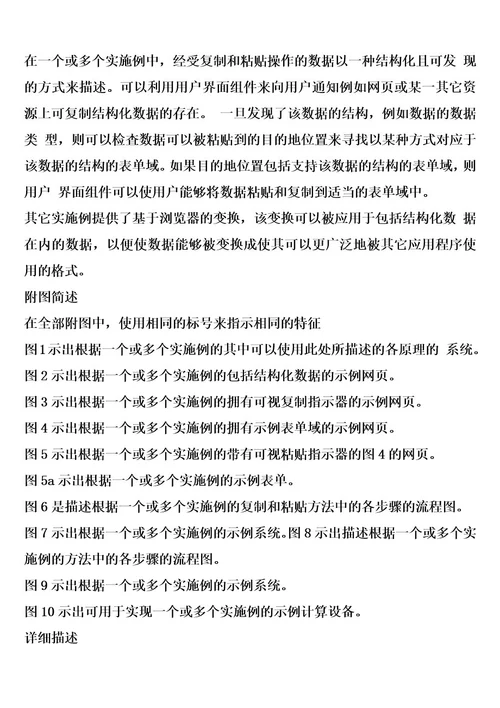 在一个或多个实施例中，经受复制和粘贴操作的数据以一种结构化且可发 现的方式来描述。可以利用用户界面组件来向用户通知例如网页或某一其它资源上可复制结构化数据的存在。 一旦发现了该数据的结构，例如数据的数据类 型，则可以检查数据可以被粘贴到的目的地位置来寻找以某种方式对应于该数据的结构的表单域。如果目的地位置包括支持该数据的结构的表单域，则用户 界面组件可以使用户能够将数据粘贴和复制到适当的表单域中。

其它实施例提供了基于浏览器的变换，该变换可以被应用于包括结构化数 据在内的数据，以便使数据能够被变换成使其可以更广泛地被其它应用程序使用的格式。

附图简述

在全部附图中，使用相同的标号来指示相同的特征

图1示出根据一个或多个实施例的其中可以使用此处所描述的各原理的 系统。

图2示出根据一个或多个实施例的包括结构化数据的示例网页。

图3示出根据一个或多个实施例的拥有可视复制指示器的示例网页。

图4示出根据一个或多个实施例的拥有示例表单域的示例网页。

图5示出根据一个或多个实施例的带有可视粘贴指示器的图4的网页。

图5a示出根据一个或多个实施例的示例表单。

图6是描述根据一个或多个实施例的复制和粘贴方法中的各步骤的流程图。

图7示出根据一个或多个实施例的示例系统。图8示出描述根据一个或多个实施例的方法中的各步骤的流程图。

图9示出根据一个或多个实施例的示例系统。

图10示出可用于实现一个或多个实施例的示例计算设备。

详细描述